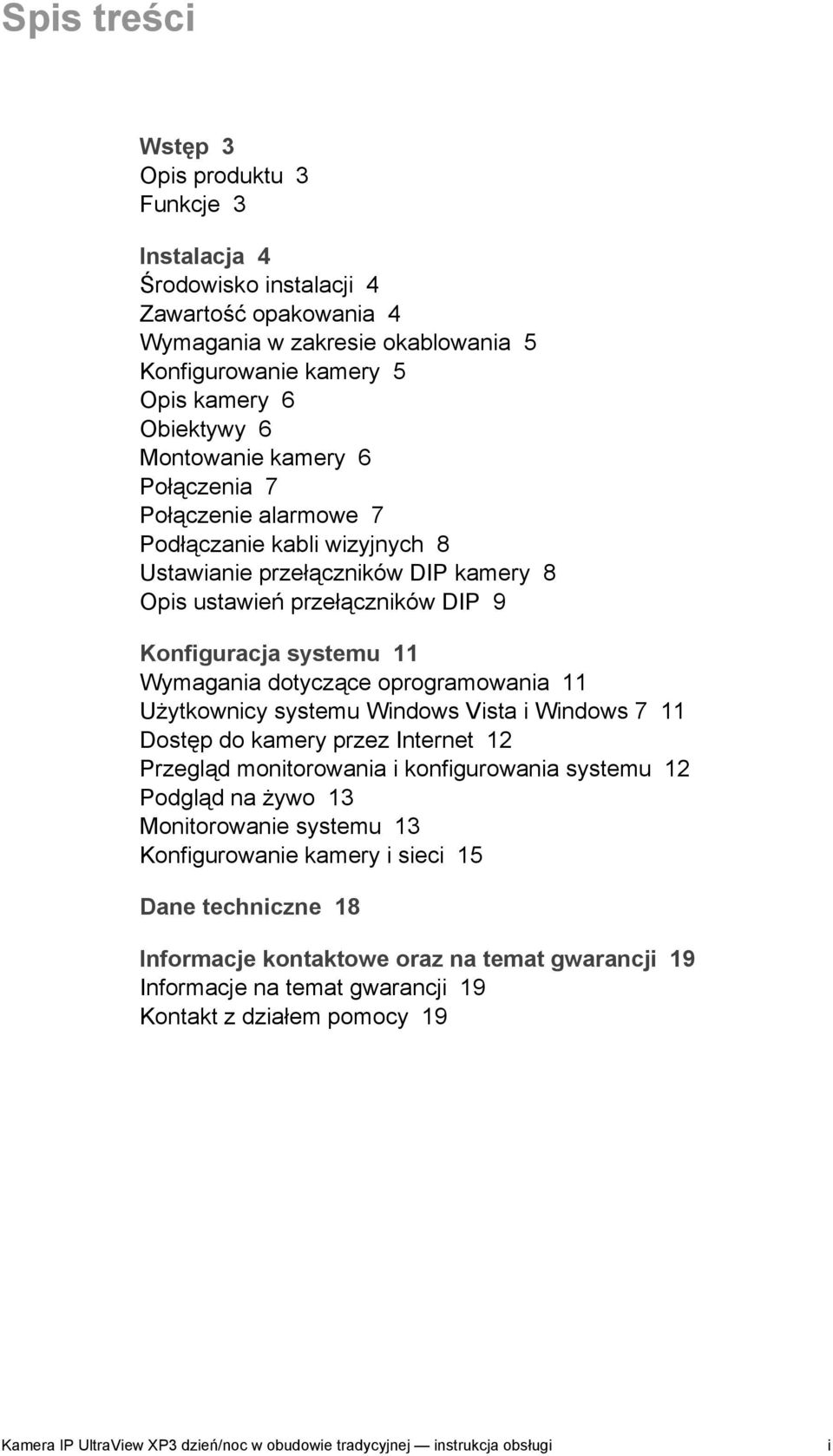 Spis treści

Wstęp 3
Opis produktu 3
Funkcje 3

Instalacja 4
Środowisko instalacji 4
Zawartość opakowania 4
Wymagania w zakresie okablowania 5
Konfigurowanie kamery 5
Opis kamery 6
Obiektywy 6
Montowanie kamery 6
Połączenia 7
Połączenie alarmowe 7
Podłączanie kabli wizyjnych 8
Ustawianie przełączników DIP kamery 8
Opis ustawień przełączników DIP 9

Konfiguracja systemu 11
Wymagania dotyczące oprogramowania 11
Użytkownicy systemu Windows Vista i Windows 7 11
Dostęp do kamery przez Internet 12
Przegląd monitorowania i konfigurowania systemu 12
Podgląd na żywo 13
Monitorowanie systemu 13
Konfigurowanie kamery i sieci 15

Dane techniczne 18

Informacje kontaktowe oraz na temat gwarancji 19
Informacje na temat gwarancji 19
Kontakt z działem pomocy 19

Kamera IP UltraView XP3 dzień/noc w obudowie tradycyjnej — instrukcja obsługi i